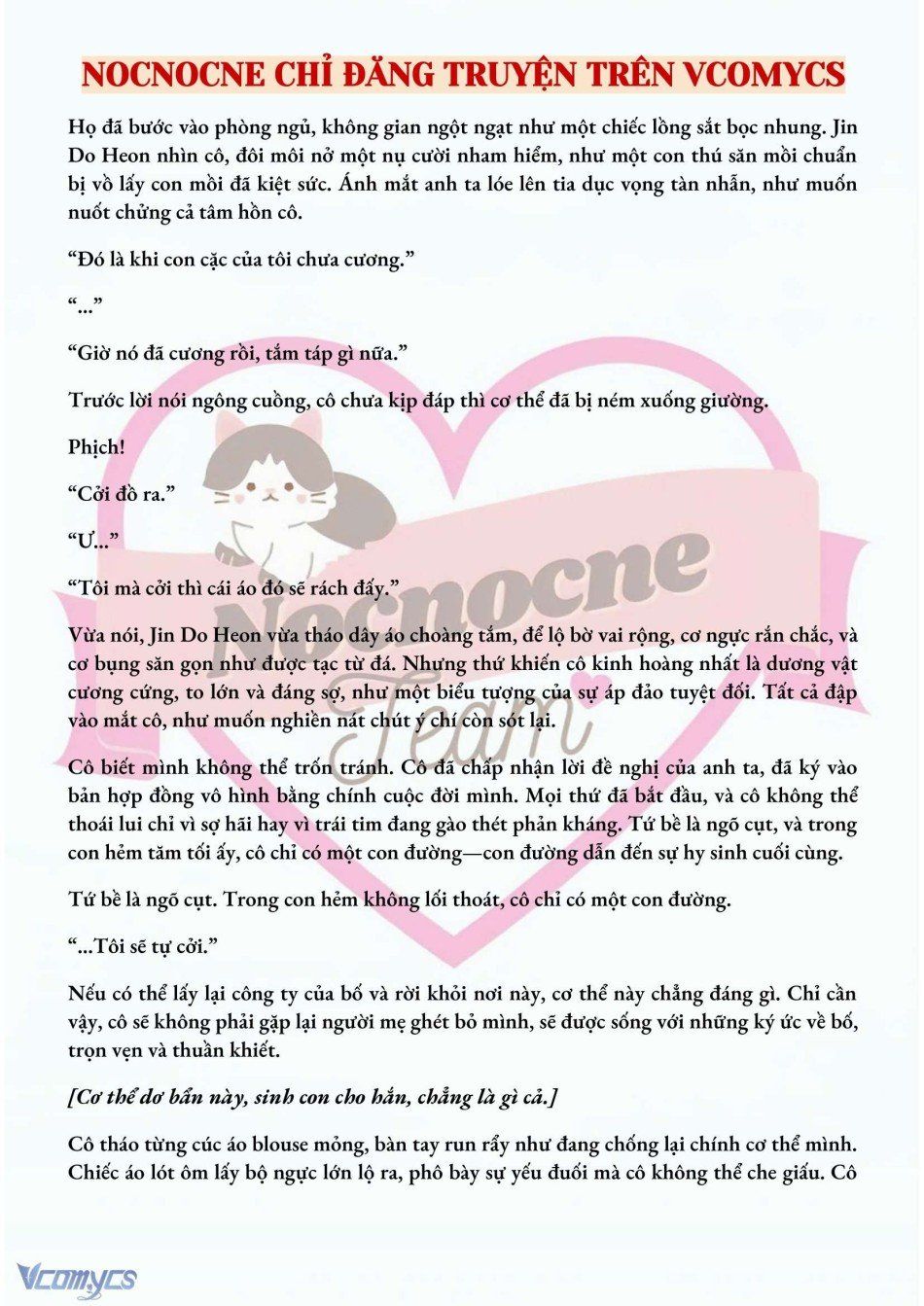 NOCNOCNE CHỈ ĐĂNG TRUYỆN TRÊN VCOMYCS

Họ đã bước vào phòng ngủ, không gian ngột ngạt như một chiếc lồng sắt bọc nhung. Jin Do Heon nhìn cô, đôi môi nở một nụ cười nham hiểm, như một con thú săn mồi chuẩn bị vồ lấy con mồi đã kiệt sức. Ánh mắt anh ta lóe lên tia dục vọng tàn nhẫn, như muốn nuốt chửng cả tâm hồn cô.

“Đó là khi con cặc của tôi chưa cương.”

“...”

“Giờ nó đã cương rồi, tắm táp gì nữa.”

Trước lời nói ngông cuồng, cô chưa kịp đáp thì cơ thể đã bị ném xuống giường.

Phịch!

“Cởi đồ ra.”

“Ư...”

“Tôi mà cởi thì cái áo đó sẽ rách đấy.”

Vừa nói, Jin Do Heon vừa tháo dây áo choàng tắm, để lộ bờ vai rộng, cơ ngực rắn chắc, và cơ bụng săn gọn như được tạc từ đá. Nhưng thứ khiến cô kinh hoàng nhất là dương vật cương cứng, to lớn và đáng sợ, như một biểu tượng của sự áp đảo tuyệt đối. Tất cả đập vào mắt cô, như muốn nghiền nát chút ý chí còn sót lại.

Cô biết mình không thể trốn tránh. Cô đã chấp nhận lời đề nghị của anh ta, đã ký vào bản hợp đồng vô hình bằng chính cuộc đời mình. Mọi thứ đã bắt đầu, và cô không thể thoái lui chỉ vì sợ hãi hay vì trái tim đang gào thét phản kháng. Tứ bề là ngõ cụt, và trong con hẻm tăm tối ấy, cô chỉ có một con đường—con đường dẫn đến sự hy sinh cuối cùng.

Tứ bề là ngõ cụt. Trong con hẻm không lối thoát, cô chỉ có một con đường.

“...Tôi sẽ tự cởi.”

Nếu có thể lấy lại công ty của bố và rời khỏi nơi này, cơ thể này chẳng đáng gì. Chỉ cần vậy, cô sẽ không phải gặp lại người mẹ ghét bỏ mình, sẽ được sống với những ký ức về bố, trọn vẹn và thuần khiết.

[Cơ thể dơ bẩn này, sinh con cho hắn, chẳng là gì cả.]

Cô tháo từng cúc áo blouse mỏng, bàn tay run rẩy như đang chống lại chính cơ thể mình. Chiếc áo lót ôm lấy bộ ngực lớn lộ ra, phô bày sự yếu đuối mà cô không thể che giấu. Cô

Nocnocne Team

Vcomycs